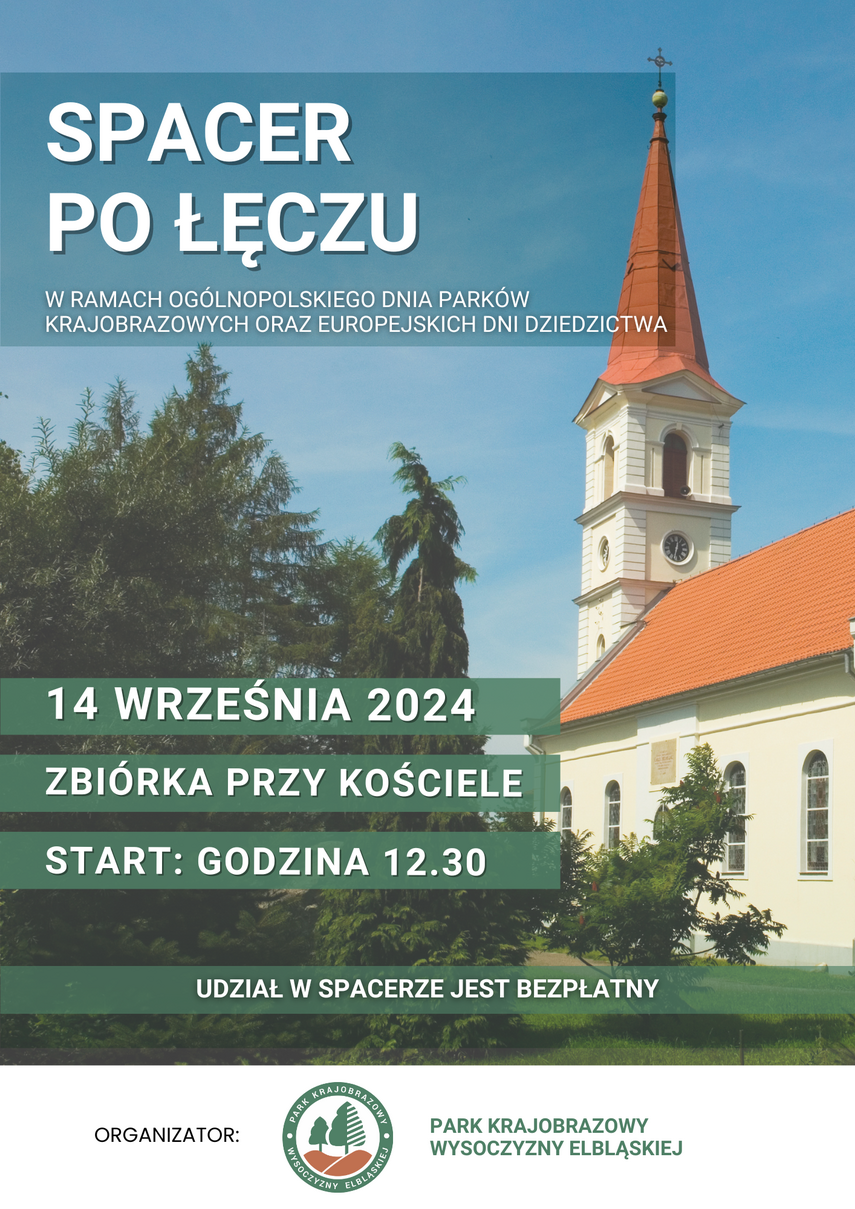 SPACER PO ŁĘCZU

W RAMACH OGÓLNOPOLSKIEGO DNIA PARKÓW KRAJOBRAZOWYCH ORAZ EUROPEJSKICH DNI DZIEDZICTWA

14 WRZEŚNIA 2024

ZBIÓRKA PRZY KOŚCIELE

START: GODZINA 12.30

UDZIAŁ W SPACERZE JEST BEZPŁATNY

ORGANIZATOR:

PARK KRAJOBRAZOWY WYSOCZYZNY ELBLĄSKIEJ

PARK KRAJOBRAZOWY WYSOCZYZNY ELBLĄSKIEJ